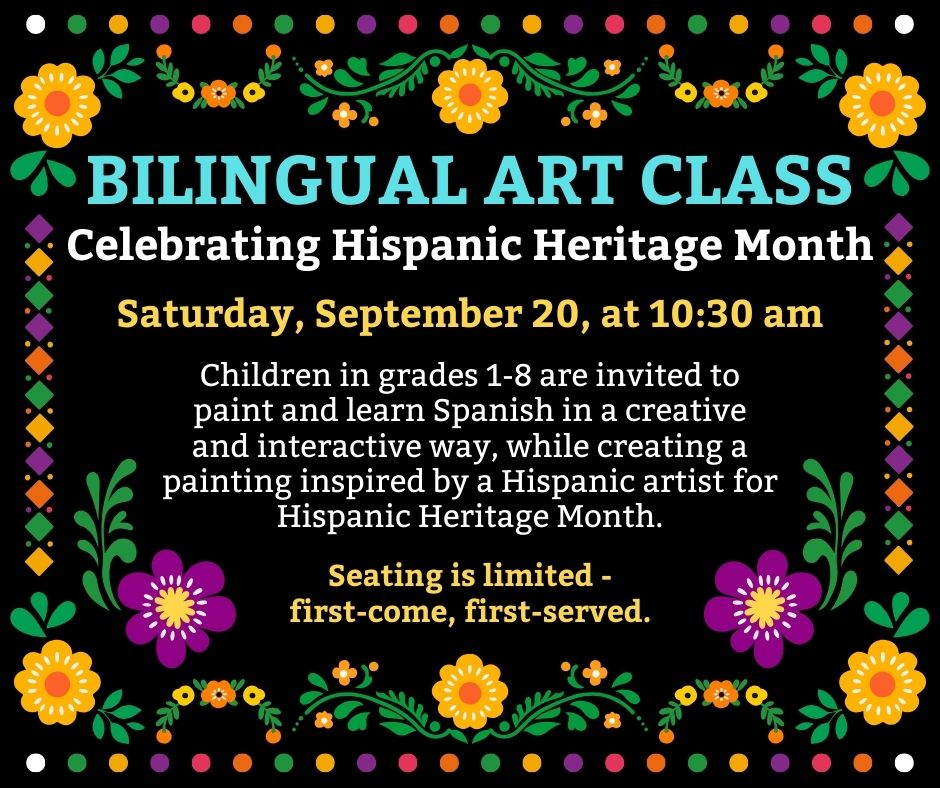 BILINGUAL ART CLASS

Celebrating Hispanic Heritage Month

Saturday, September 20, at 10:30 am

Children in grades 1-8 are invited to paint and learn Spanish in a creative and interactive way, while creating a painting inspired by a Hispanic artist for Hispanic Heritage Month.

Seating is limited - first-come, first-served.